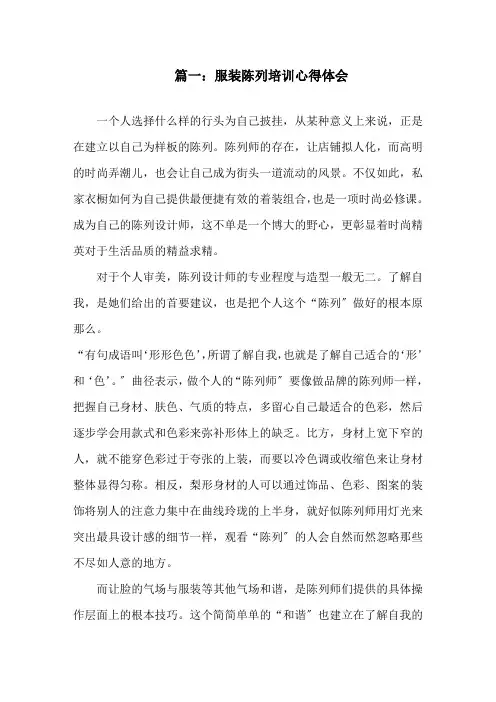 篇一：服装陈列培训心得体会

一个人选择什么样的行头为自己披挂，从某种意义上来说，正是在建立以自己为样板的陈列。陈列师的存在，让店铺拟人化，而高明的时尚弄潮儿，也会让自己成为街头一道流动的风景。不仅如此，私家衣橱如何为自己提供最便捷有效的着装组合，也是一项时尚必修课。成为自己的陈列设计师，这不单是一个博大的野心，更彰显着时尚精英对于生活品质的精益求精。

对于个人审美，陈列设计师的专业程度与造型一般无二。了解自我，是她们给出的首要建议，也是把个人这个“陈列”做好的根本原那么。

“有句成语叫‘形形色色’，所谓了解自我，也就是了解自己适合的‘形’和‘色’。”曲径表示，做个人的“陈列师”要像做品牌的陈列师一样，把握自己身材、肤色、气质的特点，多留心自己最适合的色彩，然后逐步学会用款式和色彩来弥补形体上的缺乏。比方，身材上宽下窄的人，就不能穿色彩过于夸张的上装，而要以冷色调或收缩色来让身材整体显得匀称。相反，梨形身材的人可以通过饰品、色彩、图案的装饰将别人的注意力集中在曲线玲珑的上半身，就好似陈列师用灯光来突出最具设计感的细节一样，观看“陈列”的人会自然而然忽略那些不尽如人意的地方。

而让脸的气场与服装等其他气场和谐，是陈列师们提供的具体操作层面上的根本技巧。这个简简单单的“和谐”也建立在了解自我的